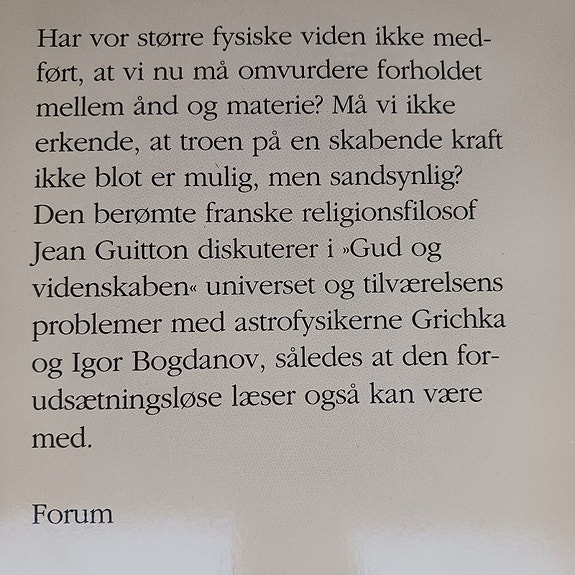 Har vor større fysiske viden ikke medført, at vi nu må omvurdere forholdet mellem ånd og materie? Må vi ikke erkende, at troen på en skabende kraft ikke blot er mulig, men sandsynlig? Den berømte franske religionsfilosof Jean Guitton diskuterer i »Gud og videnskaben« universet og tilværelsens problemer med astrofysikerne Grichka og Igor Bogdanov, således at den forudsætningsløse læser også kan være med.

Forum